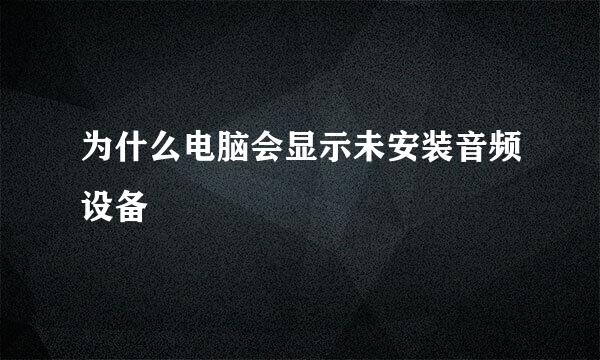 为什么电脑会显示未安装音频设备